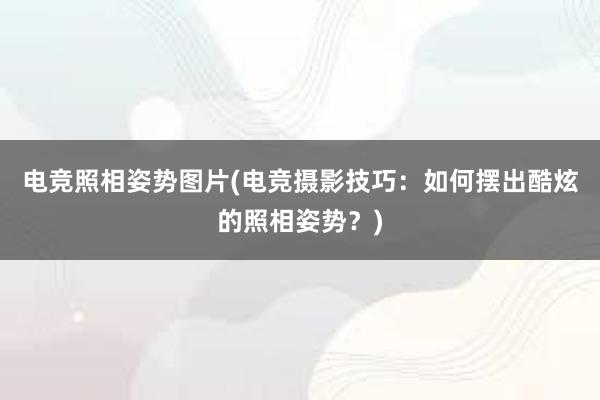 电竞照相姿势图片(电竞摄影技巧：如何摆出酷炫的照相姿势？)